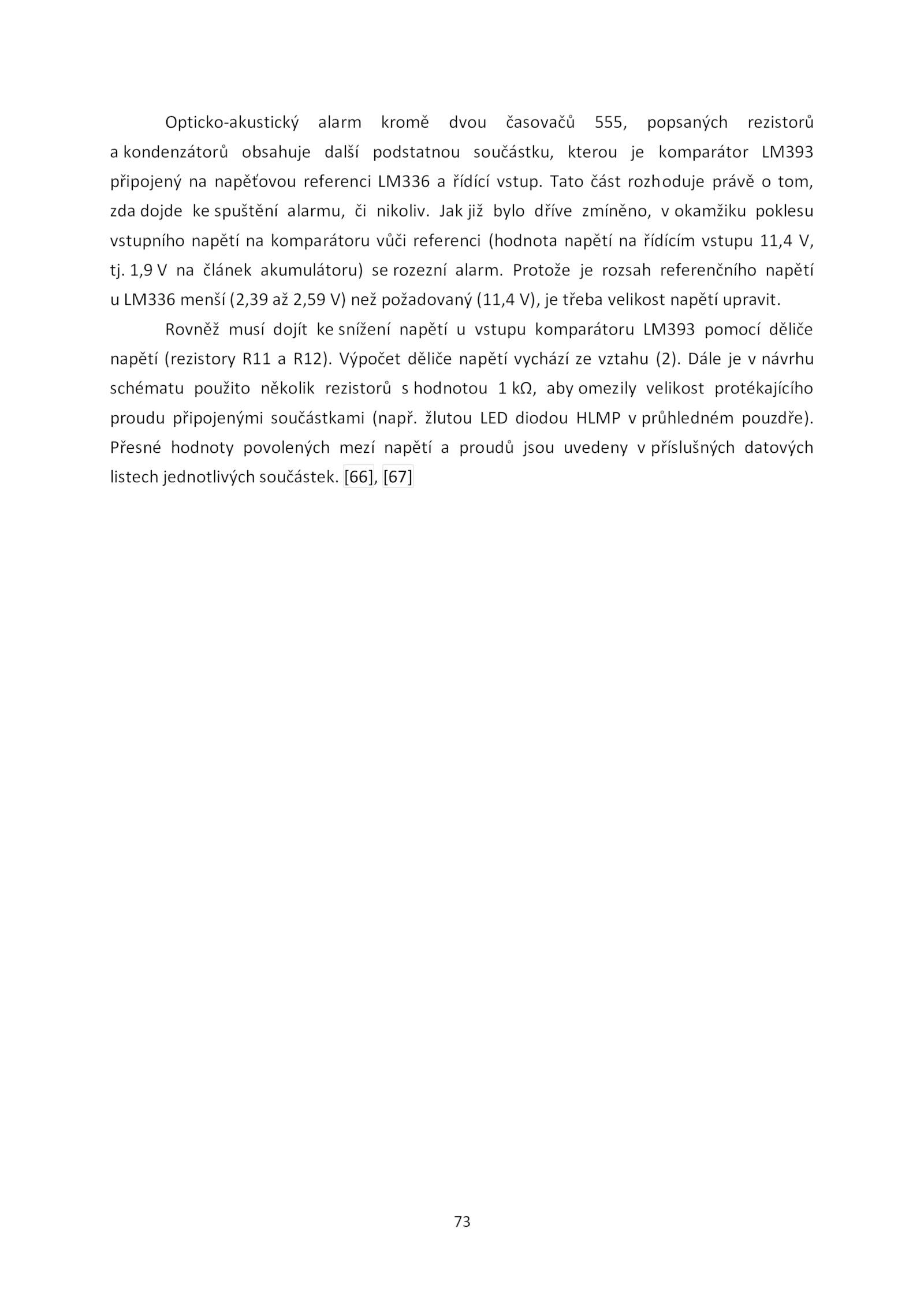 Opticko-akustický alarm kromě dvou časovačů 555, popsaných rezistorů a kondenzátorů obsahuje další podstatnou součástku, kterou je komparátor LM393 připojený na napěťovou referenci LM336 a řídící vstup. Tato část rozhoduje právě o tom, zda dojde ke spuštění alarmu, či nikoliv. Jak již bylo dříve zmíněno, v okamžiku poklesu vstupního napětí na komparátoru vůči referenci (hodnota napětí na řídícím vstupu 11,4 V, tj. 1,9 V na článek akumulátoru) se rozezní alarm. Protože je rozsah referenčního napětí u LM336 menší (2,39 až 2,59 V) než požadovaný (11,4 V), je třeba velikost napětí upravit.

Rovněž musí dojít ke snížení napětí u vstupu komparátoru LM393 pomocí děliče napětí (rezistory R11 a R12). Výpočet děliče napětí vychází ze vztahu (2). Dále je v návrhu schématu použito několik rezistorů s hodnotou 1 kΩ, aby omezily velikost protékajícího proudu připojenými součástkami (např. žlutou LED diodou HLMP v průhledném pouzdře). Přesné hodnoty povolených mezí napětí a proudů jsou uvedeny v příslušných datových listech jednotlivých součástek. [66], [67]

73